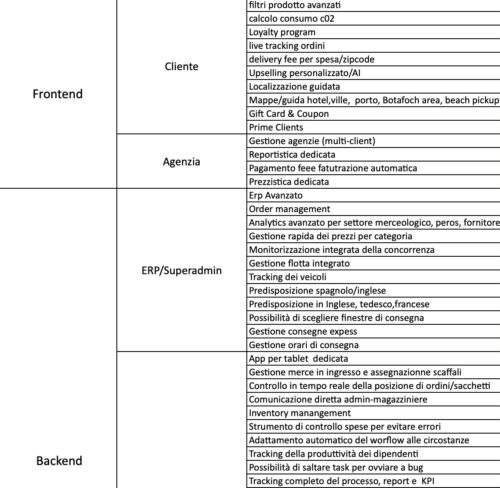 | | | |
|---|---|---|
| Frontend | Cliente | filtri prodotto avanzati |
| | | calcolo consumo c02 |
| | | Loyalty program |
| | | live tracking ordini |
| | | delivery fee per spesa/zipcode |
| | | Upselling personalizzato/AI |
| | | Localizzazione guidata |
| | | Mappe/guida hotel,ville, porto, Botafoch area, beach pickup |
| | | Gift Card & Coupon |
| | | Prime Clients |
| | Agenzia | Gestione agenzie (multi-client) |
| | | Reportistica dedicata |
| | | Pagamento feee fatutrazione automatica |
| | | Prezzistica dedicata |
| Backend | ERP/Superadmin | Erp Avanzato |
| | | Order management |
| | | Analytics avanzato per settore merceologico, peros, fornitore |
| | | Gestione rapida dei prezzi per categoria |
| | | Monitorizzazione integrata della concorrenza |
| | | Gestione flotta integrato |
| | | Tracking dei veicoli |
| | | Predisposizione spagnolo/inglese |
| | | Predisposizione in Inglese, tedesco,francese |
| | | Possibilità di scegliere finestre di consegna |
| | | Gestione consegne expess |
| | | Gestione orari di consegna |
| | | App per tablet dedicata |
| | | Gestione merce in ingresso e assegnazionne scaffali |
| | | Controllo in tempo reale della posizione di ordini/sacchetti |
| | | Comunicazione diretta admin-magazziniere |
| | | Inventory manangement |
| | | Strumento di controllo spese per evitare errori |
| | | Adattamento automatico del worflow alle circostanze |
| | | Tracking della produttività dei dipendenti |
| | | Possibilità di saltare task per ovviare a bug |
| | | Tracking completo del processo, report e KPI |